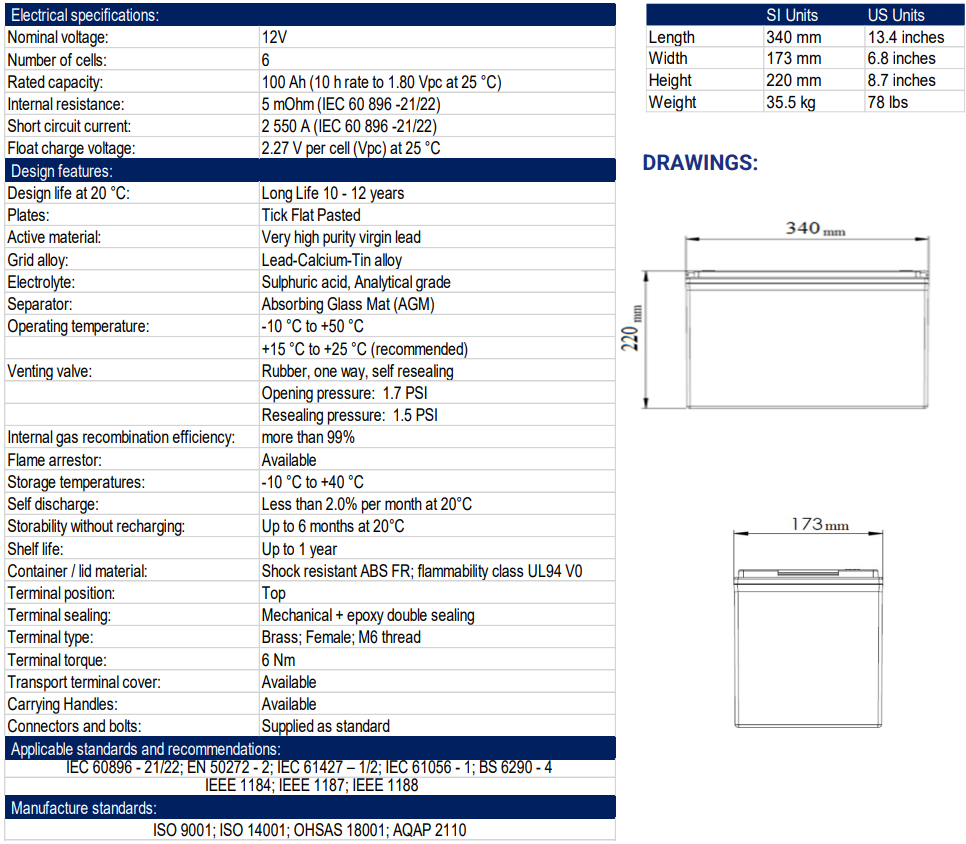 | Electrical specifications: | |
|---|---|
| Nominal voltage: | 12V |
| Number of cells: | 6 |
| Rated capacity: | 100 Ah (10 h rate to 1.80 Vpc at 25 °C) |
| Internal resistance: | 5 mOhm (IEC 60 896 -21/22) |
| Short circuit current: | 2 550 A (IEC 60 896 -21/22) |
| Float charge voltage: | 2.27 V per cell (Vpc) at 25 °C |
| Design features: | |
| Design life at 20 °C: | Long Life 10 - 12 years |
| Plates: | Tick Flat Pasted |
| Active material: | Very high purity virgin lead |
| Grid alloy: | Lead-Calcium-Tin alloy |
| Electrolyte: | Sulphuric acid, Analytical grade |
| Separator: | Absorbing Glass Mat (AGM) |
| Operating temperature: | -10 °C to +50 °C |
| | +15 °C to +25 °C (recommended) |
| Venting valve: | Rubber, one way, self resealing |
| | Opening pressure: 1.7 PSI |
| | Resealing pressure: 1.5 PSI |
| Internal gas recombination efficiency: | more than 99% |
| Flame arrestor: | Available |
| Storage temperatures: | -10 °C to +40 °C |
| Self discharge: | Less than 2.0% per month at 20°C |
| Storability without recharging: | Up to 6 months at 20°C |
| Shelf life: | Up to 1 year |
| Container / lid material: | Shock resistant ABS FR; flammability class UL94 V0 |
| Terminal position: | Top |
| Terminal sealing: | Mechanical + epoxy double sealing |
| Terminal type: | Brass; Female; M6 thread |
| Terminal torque: | 6 Nm |
| Transport terminal cover: | Available |
| Carrying Handles: | Available |
| Connectors and bolts: | Supplied as standard |

Applicable standards and recommendations:
IEC 60896 - 21/22; EN 50272 - 2; IEC 61427 – 1/2; IEC 61056 - 1; BS 6290 - 4
IEEE 1184; IEEE 1187; IEEE 1188

Manufacture standards:
ISO 9001; ISO 14001; OHSAS 18001; AQAP 2110

| | SI Units | US Units |
|---|---|---|
| Length | 340 mm | 13.4 inches |
| Width | 173 mm | 6.8 inches |
| Height | 220 mm | 8.7 inches |
| Weight | 35.5 kg | 78 lbs |

DRAWINGS:

340 mm
220 mm
173 mm